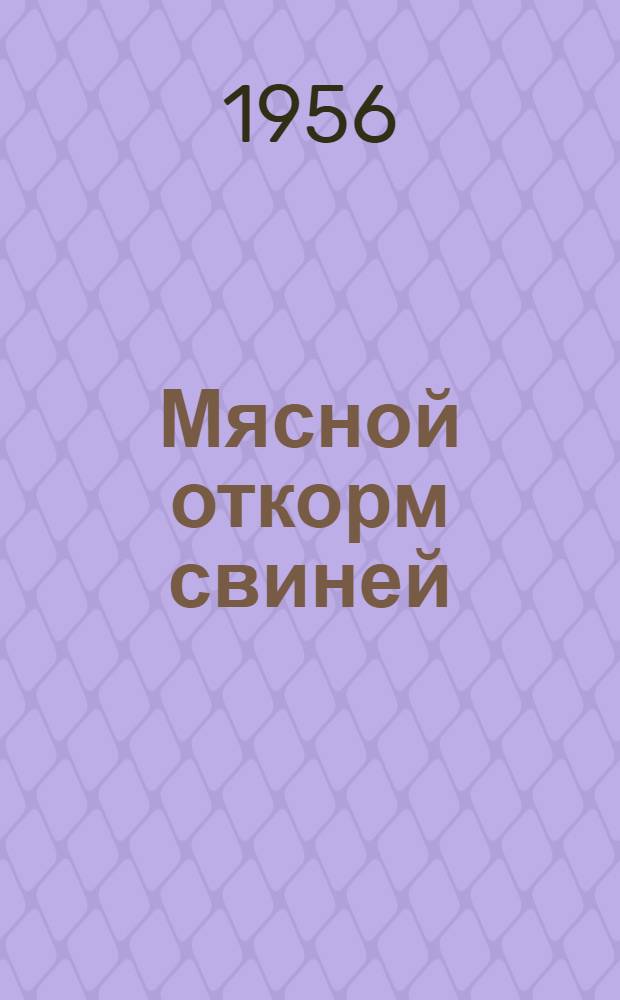 1956

Мясной откорм свиней